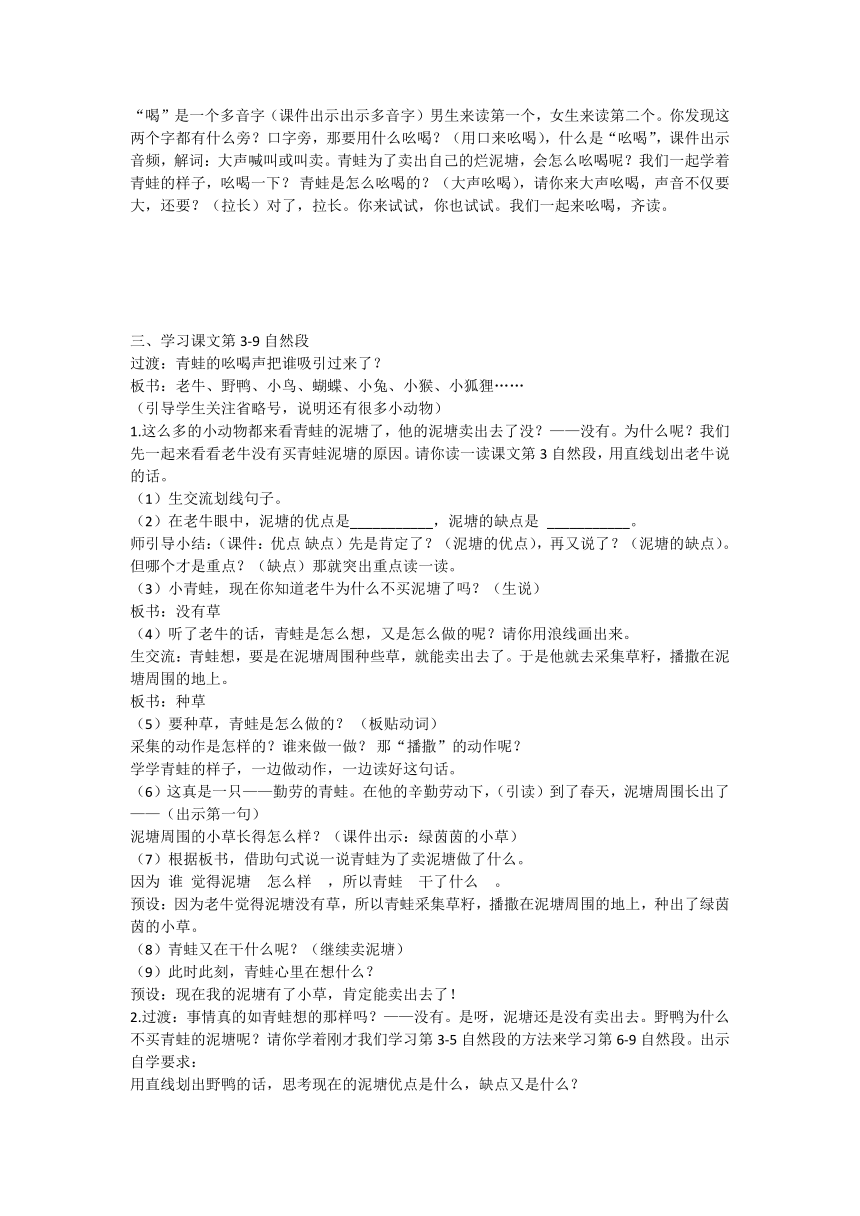 “喝”是一个多音字（课件出示出示多音字）男生来读第一个，女生来读第二个。你发现这两个字都有什么旁？口字旁，那要用什么吆喝？（用口来吆喝），什么是“吆喝”，课件出示音频，解词：大声喊叫或叫卖。青蛙为了卖出自己的烂泥塘，会怎么吆喝呢？我们一起学着青蛙的样子，吆喝一下？ 青蛙是怎么吆喝的？（大声吆喝），请你来大声吆喝，声音不仅要大，还要？（拉长）对了，拉长。你来试试，你也试试。我们一起来吆喝，齐读。

三、学习课文第 3-9 自然段
过渡：青蛙的吆喝声把谁吸引过来了？
板书：老牛、野鸭、小鸟、蝴蝶、小兔、小猴、小狐狸……
（引导学生关注省略号，说明还有很多小动物）
1.这么多的小动物都来看青蛙的泥塘了，他的泥塘卖出去了没？——没有。为什么呢？我们先一起来看看老牛没有买青蛙泥塘的原因。请你读一读课文第 3 自然段，用直线划出老牛说的话。
（1）生交流划线句子。
（2）在老牛眼中，泥塘的优点是___________，泥塘的缺点是 ___________。
师引导小结：(课件：优点 缺点）先是肯定了？（泥塘的优点），再又说了？（泥塘的缺点）。但哪个才是重点？（缺点）那就突出重点读一读。
（3）小青蛙，现在你知道老牛为什么不买泥塘了吗？（生说）
板书：没有草
（4）听了老牛的话，青蛙是怎么想，又是怎么做的呢？请你用浪线画出来。
生交流：青蛙想，要是在泥塘周围种些草，就能卖出去了。于是他就去采集草籽，播撒在泥塘周围的地上。
板书：种草
（5）要种草，青蛙是怎么做的？（板贴动词）
采集的动作是怎样的？谁来做一做？ 那“播撒”的动作呢？
学学青蛙的样子，一边做动作，一边读好这句话。
（6）这真是一只——勤劳的青蛙。在他的辛勤劳动下，(引读）到了春天，泥塘周围长出了——（出示第一句）
泥塘周围的小草长得怎么样？（课件出示：绿茵茵的小草）
（7）根据板书，借助句式说一说青蛙为了卖泥塘做了什么。
因为 谁 觉得泥塘 怎么样 ，所以青蛙 干了什么 。
预设：因为老牛觉得泥塘没有草，所以青蛙采集草籽，播撒在泥塘周围的地上，种出了绿茵茵的小草。
（8）青蛙又在干什么呢？（继续卖泥塘）
（9）此时此刻，青蛙心里在想什么？
预设：现在我的泥塘有了小草，肯定能卖出去了！
2.过渡：事情真的如青蛙想的那样吗？——没有。是呀，泥塘还是没有卖出去。野鸭为什么不买青蛙的泥塘呢？请你学着刚才我们学习第 3-5 自然段的方法来学习第 6-9 自然段。出示自学要求：
用直线划出野鸭的话，思考现在的泥塘优点是什么，缺点又是什么？